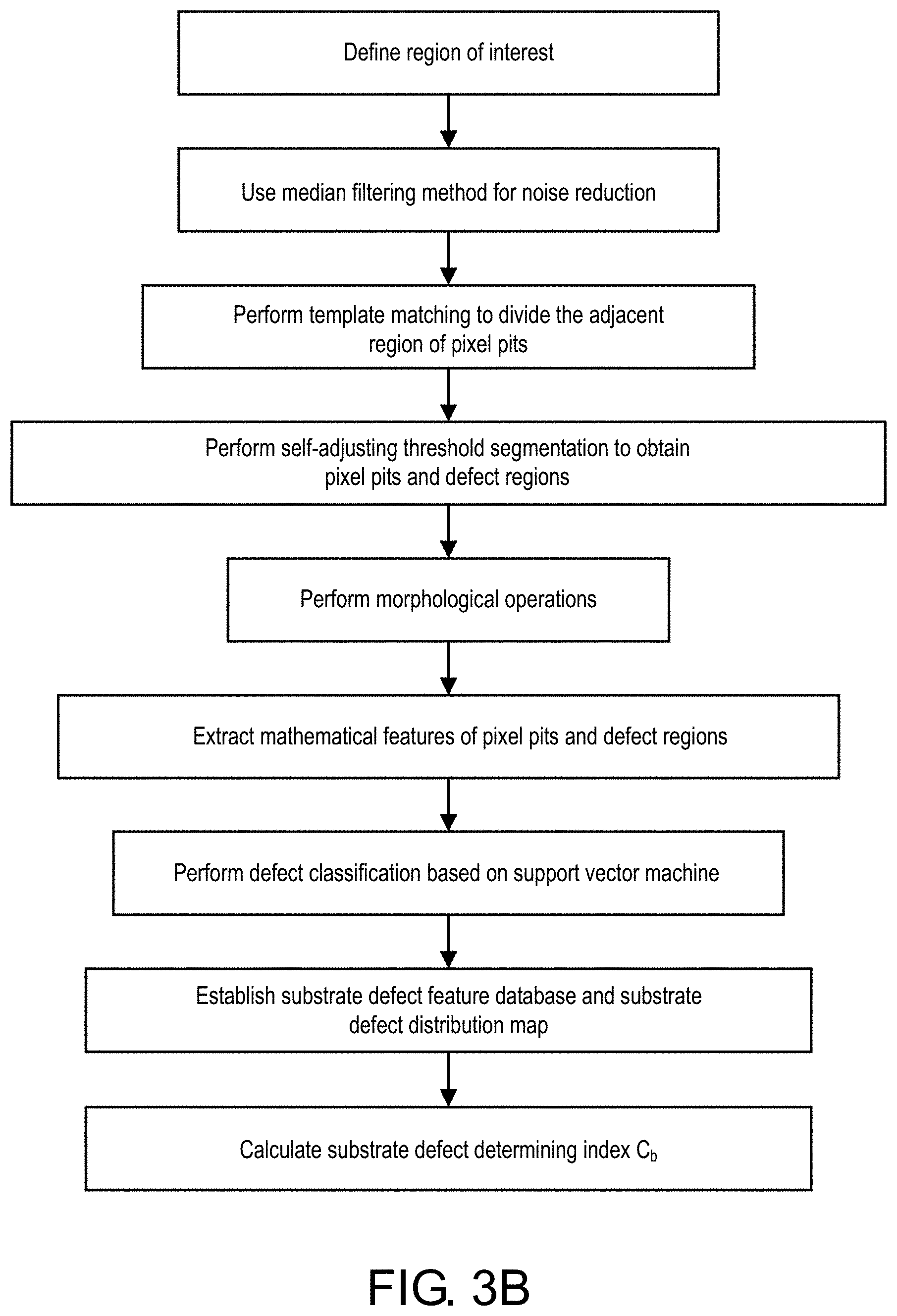 Define region of interest

Use median filtering method for noise reduction

Perform template matching to divide the adjacent region of pixel pits

Perform self-adjusting threshold segmentation to obtain pixel pits and defect regions

Perform morphological operations

Extract mathematical features of pixel pits and defect regions

Perform defect classification based on support vector machine

Establish substrate defect feature database and substrate defect distribution map

Calculate substrate defect determining index $C_b$

FIG. 3B